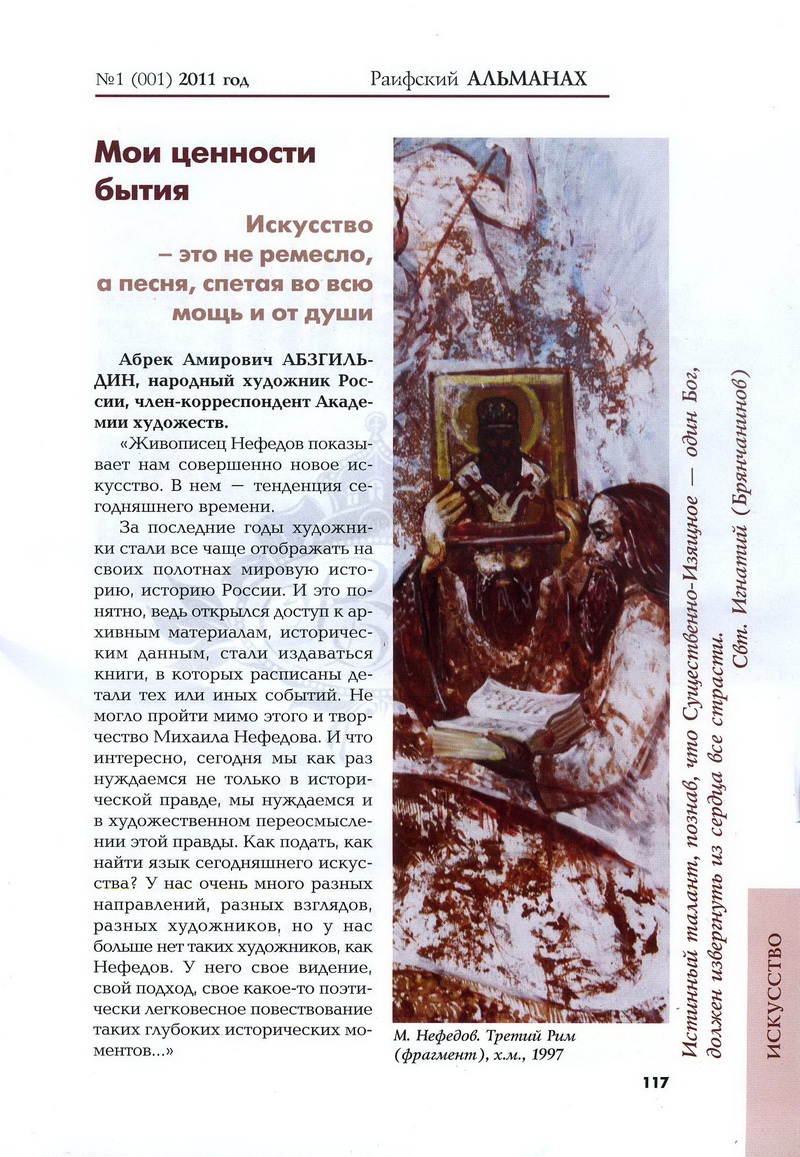 №1 (001) 2011 год

Раифский АЛЬМАНАХ

Мои ценности бытия

Искусство – это не ремесло, а песня, спетая во всю мощь и от души

Абрек Амирович АБЗГИЛЬДИН, народный художник России, член-корреспондент Академии художеств.

«Живописец Нефедов показывает нам совершенно новое искусство. В нем — тенденция сегодняшнего времени.

За последние годы художники стали все чаще отображать на своих полотнах мировую историю, историю России. И это понятно, ведь открылся доступ к архивным материалам, историческим данным, стали издаваться книги, в которых расписаны детали тех или иных событий. Не могло пройти мимо этого и творчество Михаила Нефедова. И что интересно, сегодня мы как раз нуждаемся не только в исторической правде, мы нуждаемся и в художественном переосмыслении этой правды. Как подать, как найти язык сегодняшнего искусства? У нас очень много разных направлений, разных взглядов, разных художников, но у нас больше нет таких художников, как Нефедов. У него свое видение, свой подход, свое какое-то поэтически легковесное повествование таких глубоких исторических моментов...»

М. Нефедов. Третий Рим (фрагмент), х.м., 1997

Истинный талант, познав, что Существенно-Изящное — один Бог, должен извергнуть из сердца все страсти.

Свт. Игнатий (Брянчанинов)

ИСКУССТВО

117